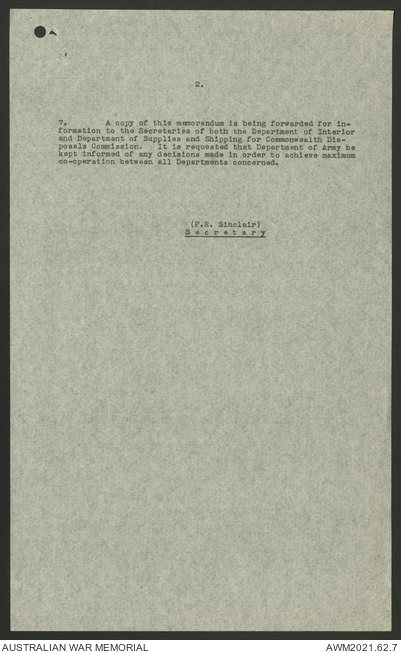 2.

7. A copy of this memorandum is being forwarded for information to the Secretaries of both the Department of Interior and Department of Supplies and Shipping for Commonwealth Disposals Commission. It is requested that Department of Army be kept informed of any decisions made in order to achieve maximum co-operation between all Departments concerned.

(F.R. Sinclair)
Secretary

AUSTRALIAN WAR MEMORIAL

AWM2021.62.7